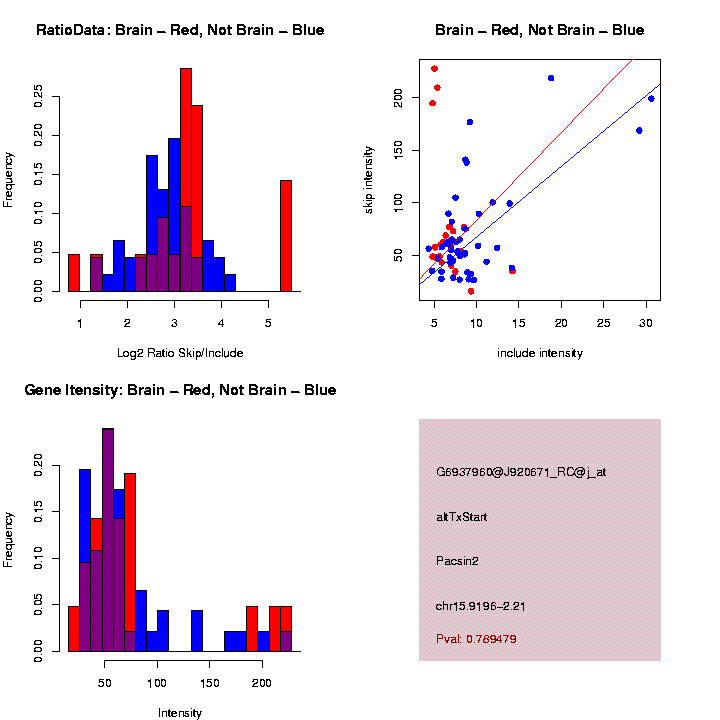 RatioData: Brain – Red, Not Brain – Blue

Frequency

0.00 0.05 0.10 0.15 0.20 0.25

1 2 3 4 5

Log2 Ratio Skip/Include

Brain – Red, Not Brain – Blue

skip intensity

50 100 150 200

5 10 15 20 25 30

include intensity

Gene Itensity: Brain – Red, Not Brain – Blue

Frequency

0.00 0.05 0.10 0.15 0.20

50 100 150 200

Intensity

G6937960@J920671_RC@j_at

altTxStart

Pacsin2

chr15.9196–2.21

Pval: 0.789479